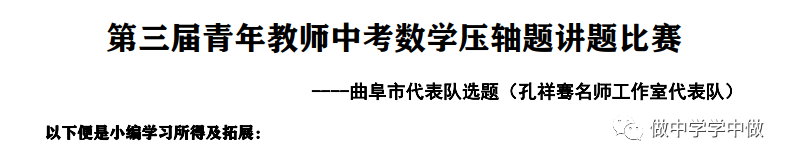 第三届青年教师中考数学压轴题讲题比赛

——曲阜市代表队选题（孔祥骞名师工作室代表队）

以下便是小编学习所得及拓展：

做中学学中做